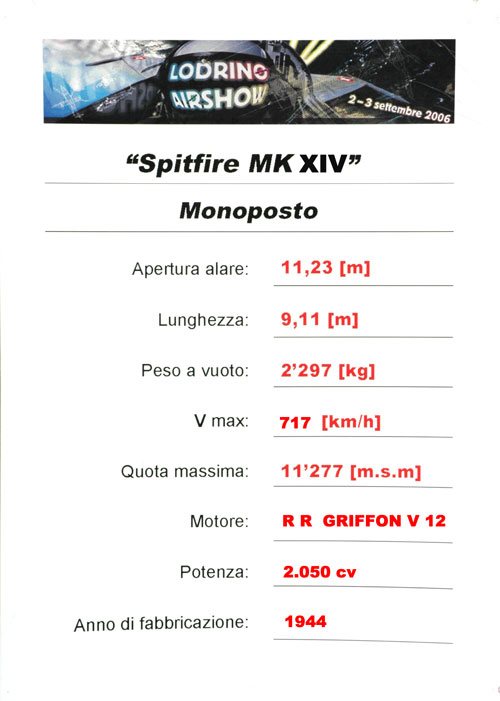 LODRINO AIRSHOW

2-3 settembre 2006

"Spitfire MK XIV"

Monoposto

Apertura alare: 11,23 [m]

Lunghezza: 9,11 [m]

Peso a vuoto: 2'297 [kg]

V max: 717 [km/h]

Quota massima: 11'277 [m.s.m]

Motore: R R GRIFFON V 12

Potenza: 2.050 cv

Anno di fabbricazione: 1944